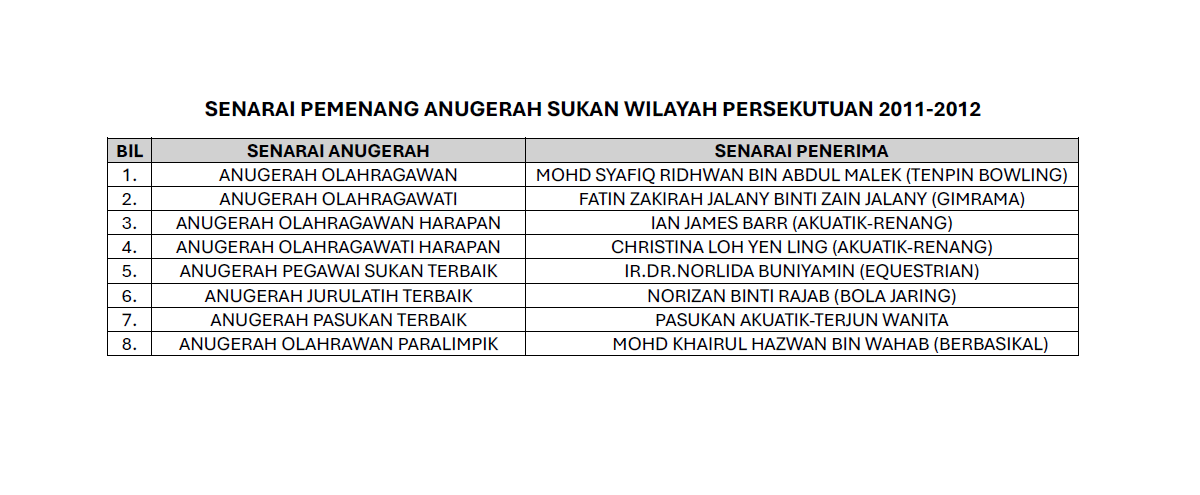 SENARAI PEMENANG ANUGERAH SUKAN WILAYAH PERSEKUTUAN 2011-2012

| BIL | SENARAI ANUGERAH | SENARAI PENERIMA |
|---|---|---|
| 1. | ANUGERAH OLAHRAGAWAN | MOHD SYAFIQ RIDHWAN BIN ABDUL MALEK (TENPIN BOWLING) |
| 2. | ANUGERAH OLAHRAGAWATI | FATIN ZAKIRAH JALANY BINTI ZAIN JALANY (GIMRAMA) |
| 3. | ANUGERAH OLAHRAGAWAN HARAPAN | IAN JAMES BARR (AKUATIK-RENANG) |
| 4. | ANUGERAH OLAHRAGAWATI HARAPAN | CHRISTINA LOH YEN LING (AKUATIK-RENANG) |
| 5. | ANUGERAH PEGAWAI SUKAN TERBAIK | IR.DR.NORLIDA BUNIYAMIN (EQUESTRIAN) |
| 6. | ANUGERAH JURULATIH TERBAIK | NORIZAN BINTI RAJAB (BOLA JARING) |
| 7. | ANUGERAH PASUKAN TERBAIK | PASUKAN AKUATIK-TERJUN WANITA |
| 8. | ANUGERAH OLAHRAWAN PARALIMPIK | MOHD KHAIRUL HAZWAN BIN WAHAB (BERBASIKAL) |